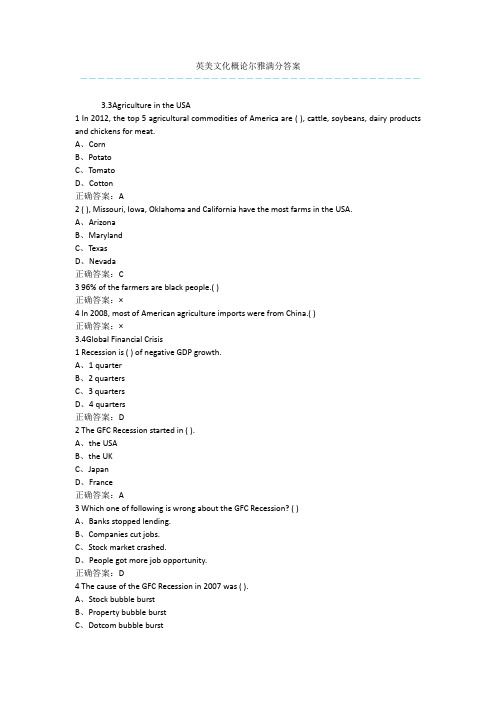 英美文化概论尔雅满分答案

3.3Agriculture in the USA
1 In 2012, the top 5 agricultural commodities of America are ( ), cattle, soybeans, dairy products and chickens for meat.
A、Corn
B、Potato
C、Tomato
D、Cotton
正确答案：A
2 ( ), Missouri, Iowa, Oklahoma and California have the most farms in the USA.
A、Arizona
B、Maryland
C、Texas
D、Nevada
正确答案：C
3 96% of the farmers are black people.( )
正确答案：×
4 In 2008, most of American agriculture imports were from China.( )
正确答案：×
3.4Global Financial Crisis
1 Recession is ( ) of negative GDP growth.
A、1 quarter
B、2 quarters
C、3 quarters
D、4 quarters
正确答案：D
2 The GFC Recession started in ( ).
A、the USA
B、the UK
C、Japan
D、France
正确答案：A
3 Which one of following is wrong about the GFC Recession? ( )
A、Banks stopped lending.
B、Companies cut jobs.
C、Stock market crashed.
D、People got more job opportunity.
正确答案：D
4 The cause of the GFC Recession in 2007 was ( ).
A、Stock bubble burst
B、Property bubble burst
C、Dotcom bubble burst